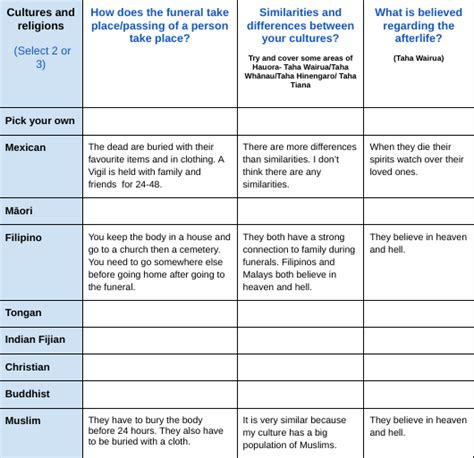 | Cultures and religions (Select 2 or 3) | How does the funeral take place/passing of a person take place? | Similarities and differences between your cultures? Try and cover some areas of Hauora- Taha Wairua/Taha Whānau/Taha Hinengaro/ Taha Tiana | What is believed regarding the afterlife? (Taha Wairua) |
|---|---|---|---|
| Pick your own | | | |
| Mexican | The dead are buried with their favourite items and in clothing. A Vigil is held with family and friends for 24-48. | There are more differences than similarities. I don't think there are any similarities. | When they die their spirits watch over their loved ones. |
| Māori | | | |
| Filipino | You keep the body in a house and go to a church then a cemetery. You need to go somewhere else before going home after going to the funeral. | They both have a strong connection to family during funerals. Filipinos and Malays both believe in heaven and hell. | They believe in heaven and hell. |
| Tongan | | | |
| Indian Fijian | | | |
| Christian | | | |
| Buddhist | | | |
| Muslim | They have to bury the body before 24 hours. They also have to be buried with a cloth. | It is very similar because my culture has a big population of Muslims. | They believe in heaven and hell. |